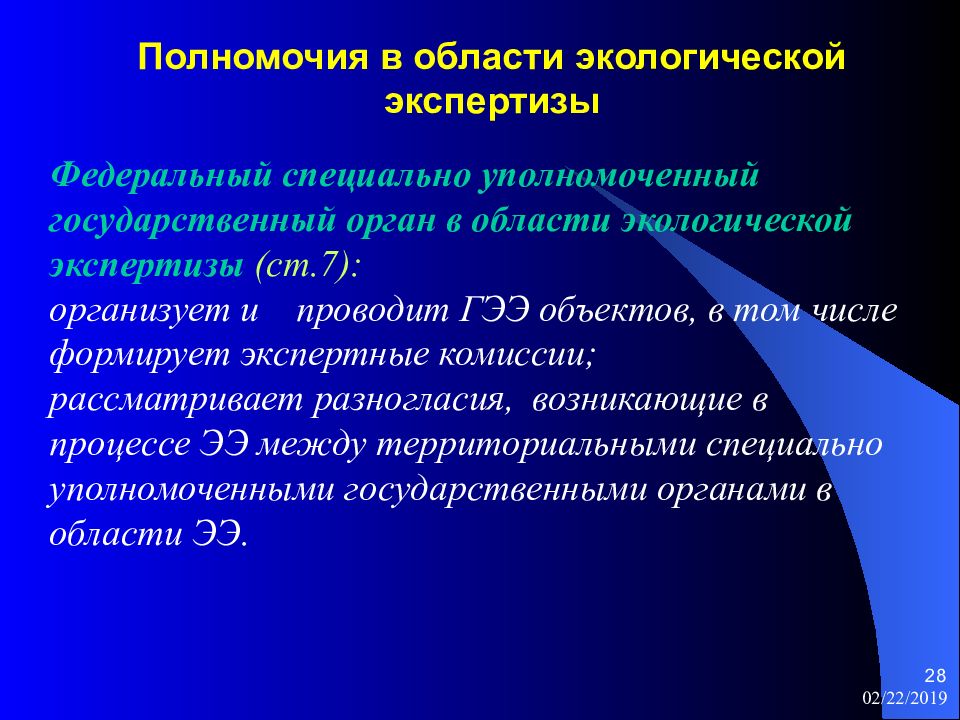 Полномочия в области экологической экспертизы

Федеральный специально уполномоченный государственный орган в области экологической экспертизы (ст.7):
организует и проводит ГЭЭ объектов, в том числе формирует экспертные комиссии;
рассматривает разногласия, возникающие в процессе ЭЭ между территориальными специально уполномоченными государственными органами в области ЭЭ.

28
02/22/2019